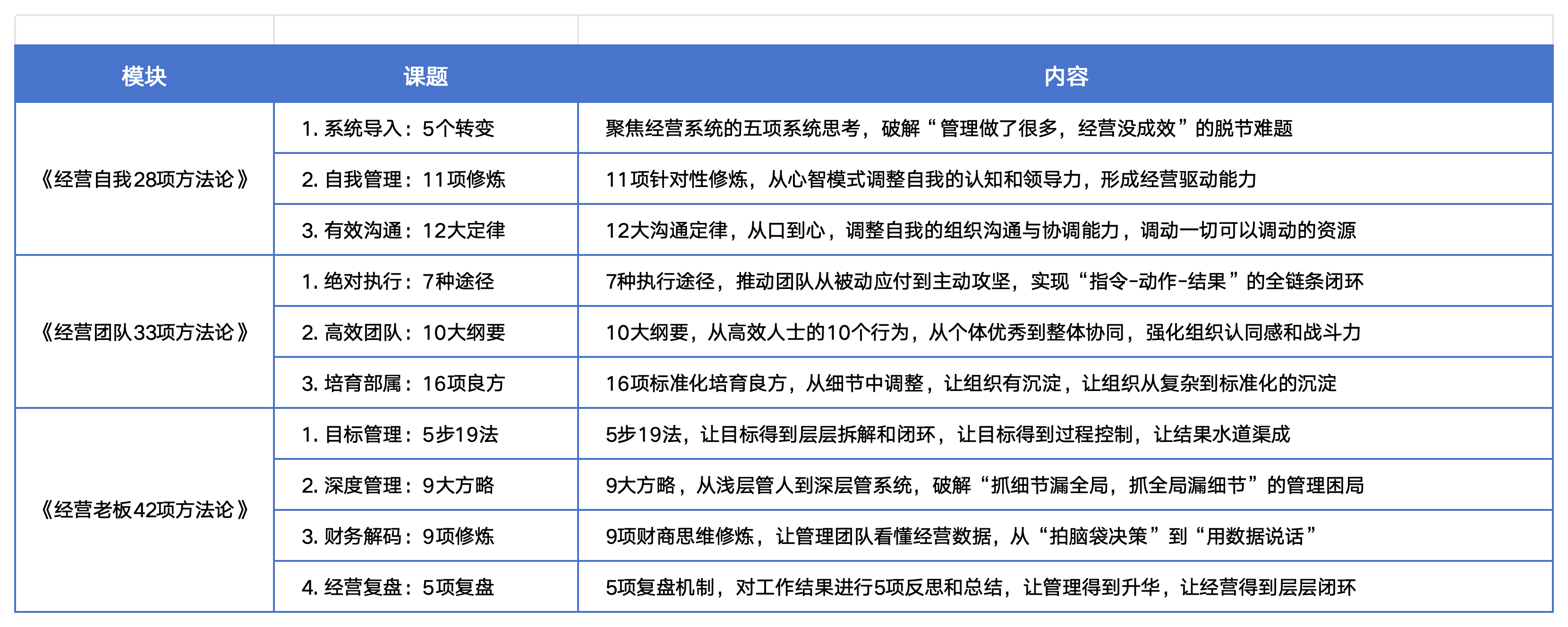 | 模块 | 课题 | 内容 |
|---|---|---|
| 《经营自我28项方法论》 | 1. 系统导入：5个转变 | 聚焦经营系统的五项系统思考，破解“管理做了很多，经营没成效”的脱节难题 |
| | 2. 自我管理：11项修炼 | 11项针对性修炼，从心智模式调整自我的认知和领导力，形成经营驱动能力 |
| | 3. 有效沟通：12大定律 | 12大沟通定律，从口到心，调整自我的组织沟通与协调能力，调动一切可以调动的资源 |
| 《经营团队33项方法论》 | 1. 绝对执行：7种途径 | 7种执行途径，推动团队从被动应付到主动攻坚，实现“指令-动作-结果”的全链条闭环 |
| | 2. 高效团队：10大纲要 | 10大纲要，从高效人士的10个行为，从个体优秀到整体协同，强化组织认同感和战斗力 |
| | 3. 培育部属：16项良方 | 16项标准化培育良方，从细节中调整，让组织有沉淀，让组织从复杂到标准化的沉淀 |
| 《经营老板42项方法论》 | 1. 目标管理：5步19法 | 5步19法，让目标得到层层拆解和闭环，让目标得到过程控制，让结果水道渠成 |
| | 2. 深度管理：9大方略 | 9大方略，从浅层管人到深层管系统，破解“抓细节漏全局，抓全局漏细节”的管理困局 |
| | 3. 财务解码：9项修炼 | 9项财商思维修炼，让管理团队看懂经营数据，从“拍脑袋决策”到“用数据说话” |
| | 4. 经营复盘：5项复盘 | 5项复盘机制，对工作结果进行5项反思和总结，让管理得到升华，让经营得到层层闭环 |